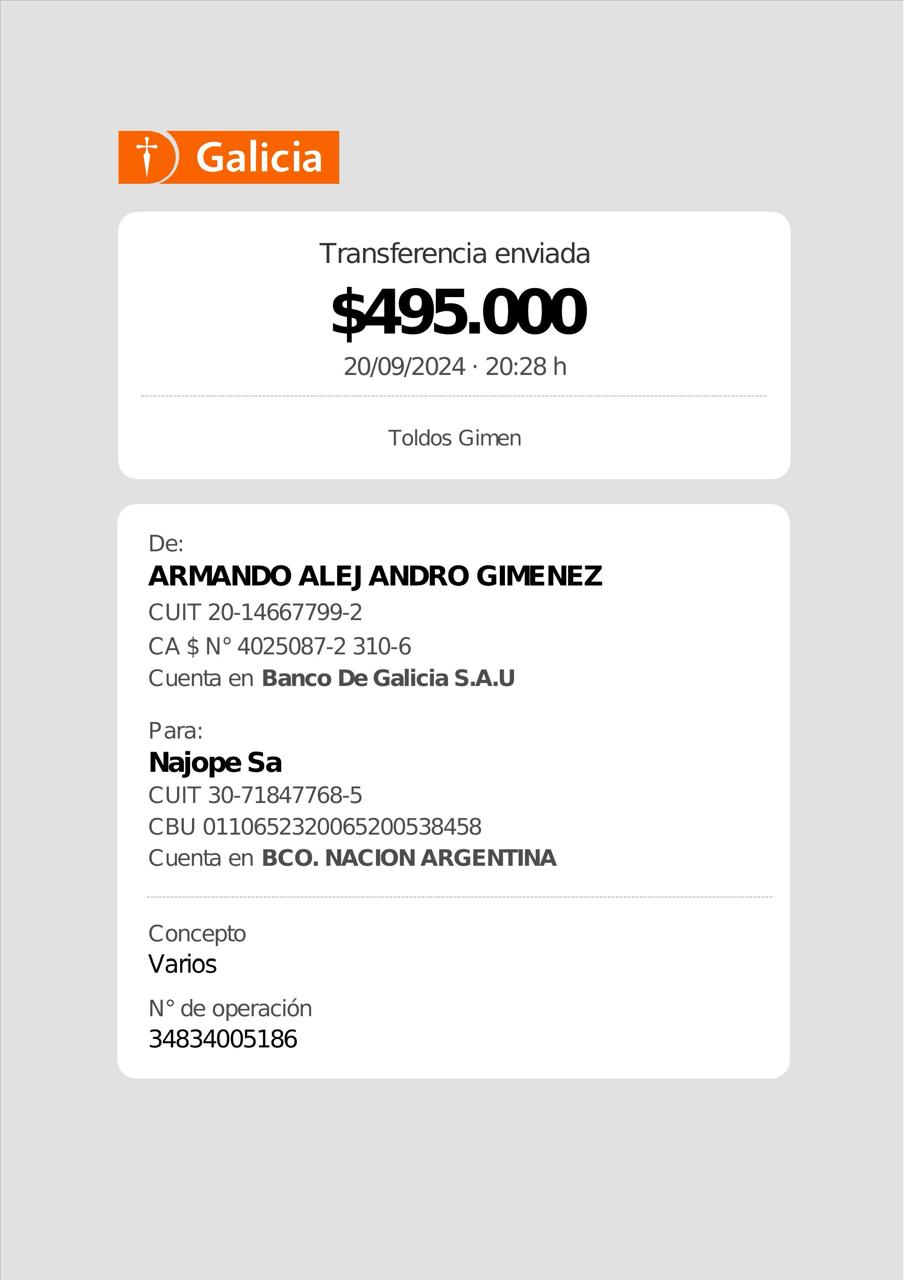 Galicia

Transferencia enviada

$495.000

20/09/2024 · 20:28 h

Toldos Gimen

De:

ARMANDO ALEJANDRO GIMENEZ

CUIT 20-14667799-2

CA $ N° 4025087-2 310-6

Cuenta en Banco De Galicia S.A.U

Para:

Najope Sa

CUIT 30-71847768-5

CBU 0110652320065200538458

Cuenta en BCO. NACION ARGENTINA

Concepto

Varios

N° de operación

34834005186